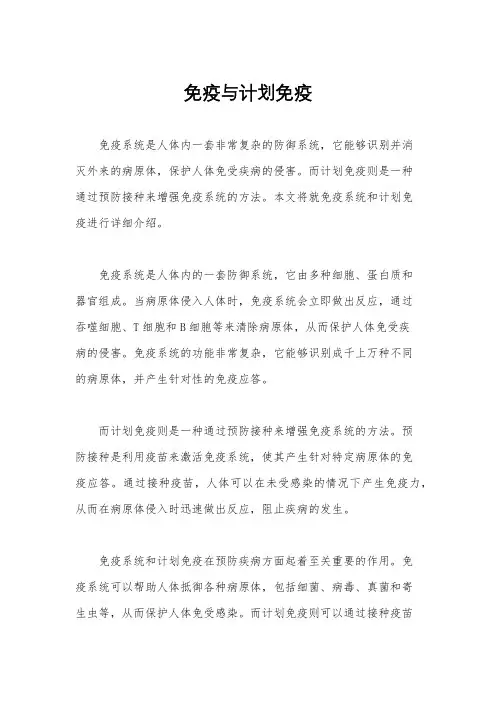 免疫与计划免疫

免疫系统是人体内一套非常复杂的防御系统，它能够识别并消灭外来的病原体，保护人体免受疾病的侵害。而计划免疫则是一种通过预防接种来增强免疫系统的方法。本文将就免疫系统和计划免疫进行详细介绍。

免疫系统是人体内的一套防御系统，它由多种细胞、蛋白质和器官组成。当病原体侵入人体时，免疫系统会立即做出反应，通过吞噬细胞、T细胞和B细胞等来清除病原体，从而保护人体免受疾病的侵害。免疫系统的功能非常复杂，它能够识别成千上万种不同的病原体，并产生针对性的免疫应答。

而计划免疫则是一种通过预防接种来增强免疫系统的方法。预防接种是利用疫苗来激活免疫系统，使其产生针对特定病原体的免疫应答。通过接种疫苗，人体可以在未受感染的情况下产生免疫力，从而在病原体侵入时迅速做出反应，阻止疾病的发生。

免疫系统和计划免疫在预防疾病方面起着至关重要的作用。免疫系统可以帮助人体抵御各种病原体，包括细菌、病毒、真菌和寄生虫等，从而保护人体免受感染。而计划免疫则可以通过接种疫苗